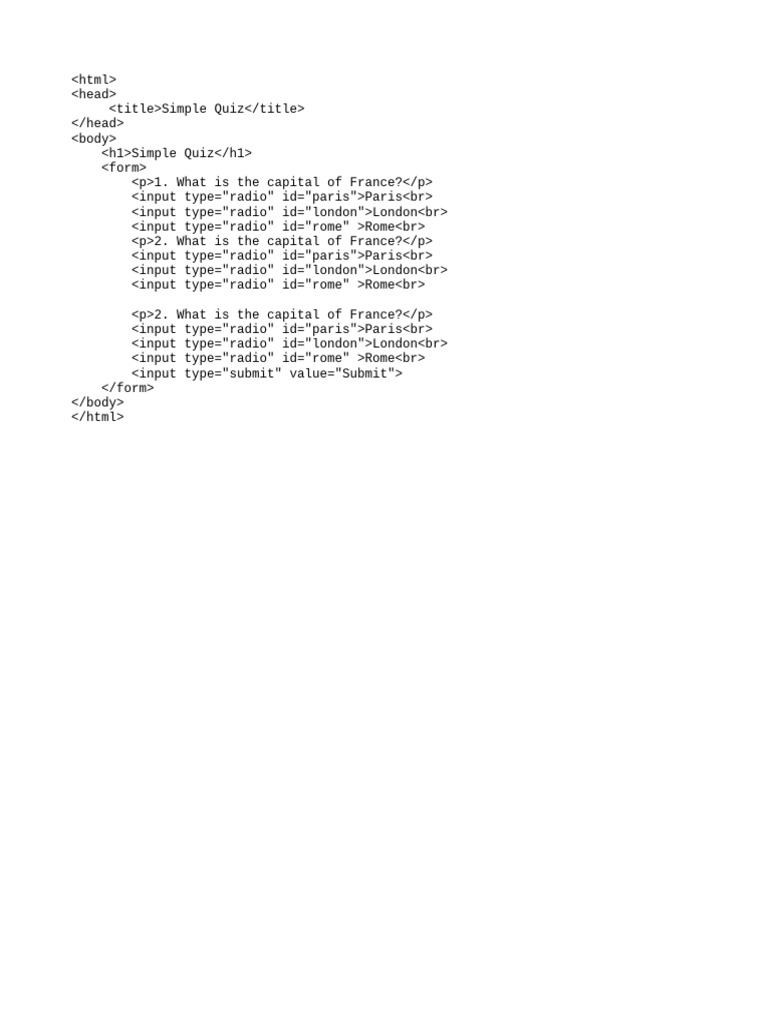 <html>
<head>
     <title>Simple Quiz</title>
</head>
<body>
    <h1>Simple Quiz</h1>
    <form>
        <p>1. What is the capital of France?</p>
        <input type="radio" id="paris">Paris<br>
        <input type="radio" id="london">London<br>
        <input type="radio" id="rome" >Rome<br>
        <p>2. What is the capital of France?</p>
        <input type="radio" id="paris">Paris<br>
        <input type="radio" id="london">London<br>
        <input type="radio" id="rome" >Rome<br>

        <p>2. What is the capital of France?</p>
        <input type="radio" id="paris">Paris<br>
        <input type="radio" id="london">London<br>
        <input type="radio" id="rome" >Rome<br>
        <input type="submit" value="Submit">
    </form>
</body>
</html>